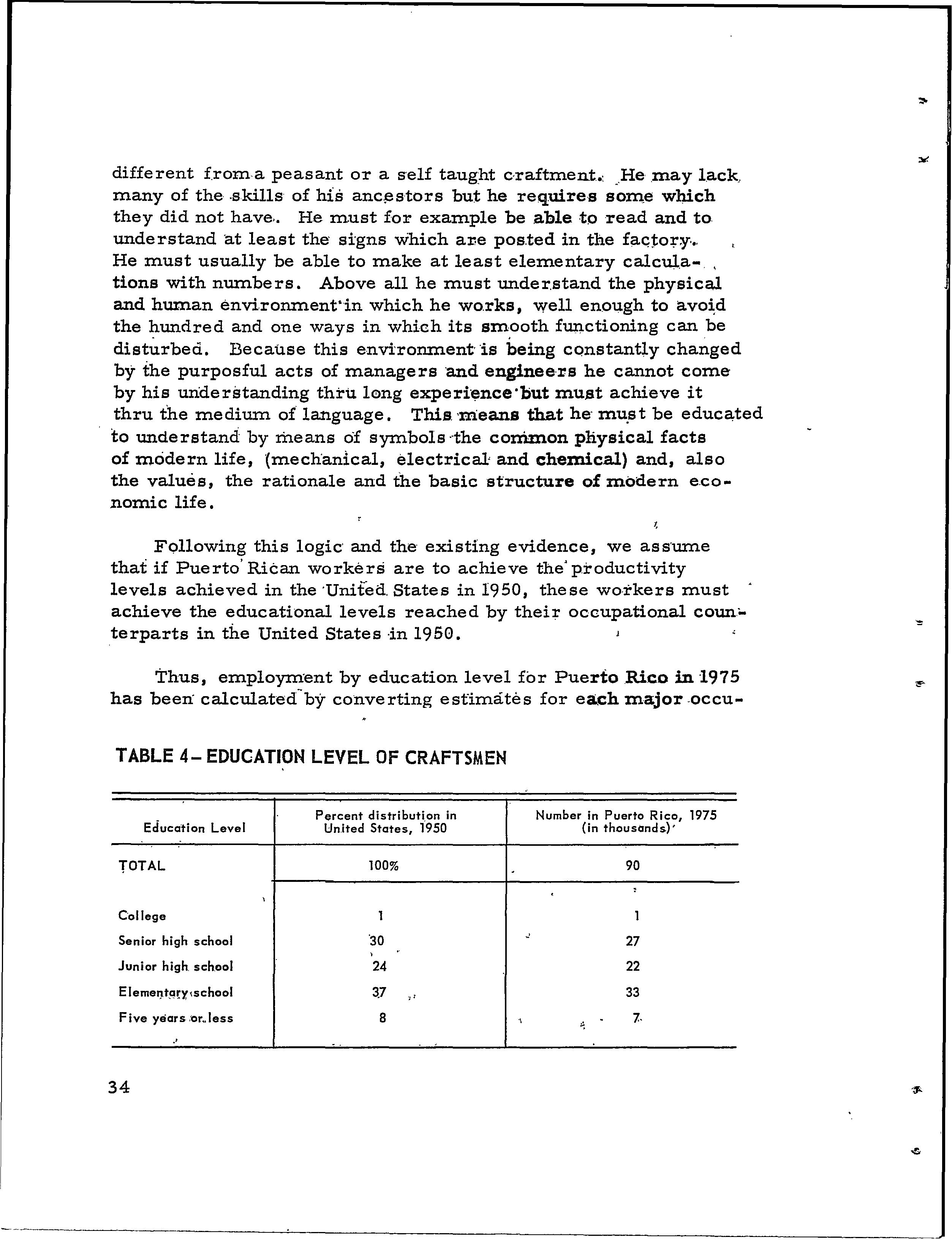 different from a peasant or a self taught craftment. He may lack many of the skills of his ancestors but he requires some which they did not have. He must for example be able to read and to understand at least the signs which are posted in the factory. He must usually be able to make at least elementary calculations with numbers. Above all he must understand the physical and human environment in which he works, well enough to avoid the hundred and one ways in which its smooth functioning can be disturbed. Because this environment is being constantly changed by the purposful acts of managers and engineers he cannot come by his understanding thru long experience but must achieve it thru the medium of language. This means that he must be educated to understand by means of symbols the common physical facts of modern life, (mechanical, electrical and chemical) and, also the values, the rationale and the basic structure of modern economic life.

Following this logic and the existing evidence, we assume that if Puerto Rican workers are to achieve the productivity levels achieved in the United States in 1950, these workers must achieve the educational levels reached by their occupational counterparts in the United States in 1950.

Thus, employment by education level for Puerto Rico in 1975 has been calculated by converting estimates for each major occu-

TABLE 4 – EDUCATION LEVEL OF CRAFTSMEN

| Education Level | Percent distribution in United States, 1950 | Number in Puerto Rico, 1975 (in thousands) |
|---|---|---|
| TOTAL | 100% | 90 |
| College | 1 | 1 |
| Senior high school | 30 | 27 |
| Junior high school | 24 | 22 |
| Elementary school | 37 | 33 |
| Five years or less | 8 | 7 |

34